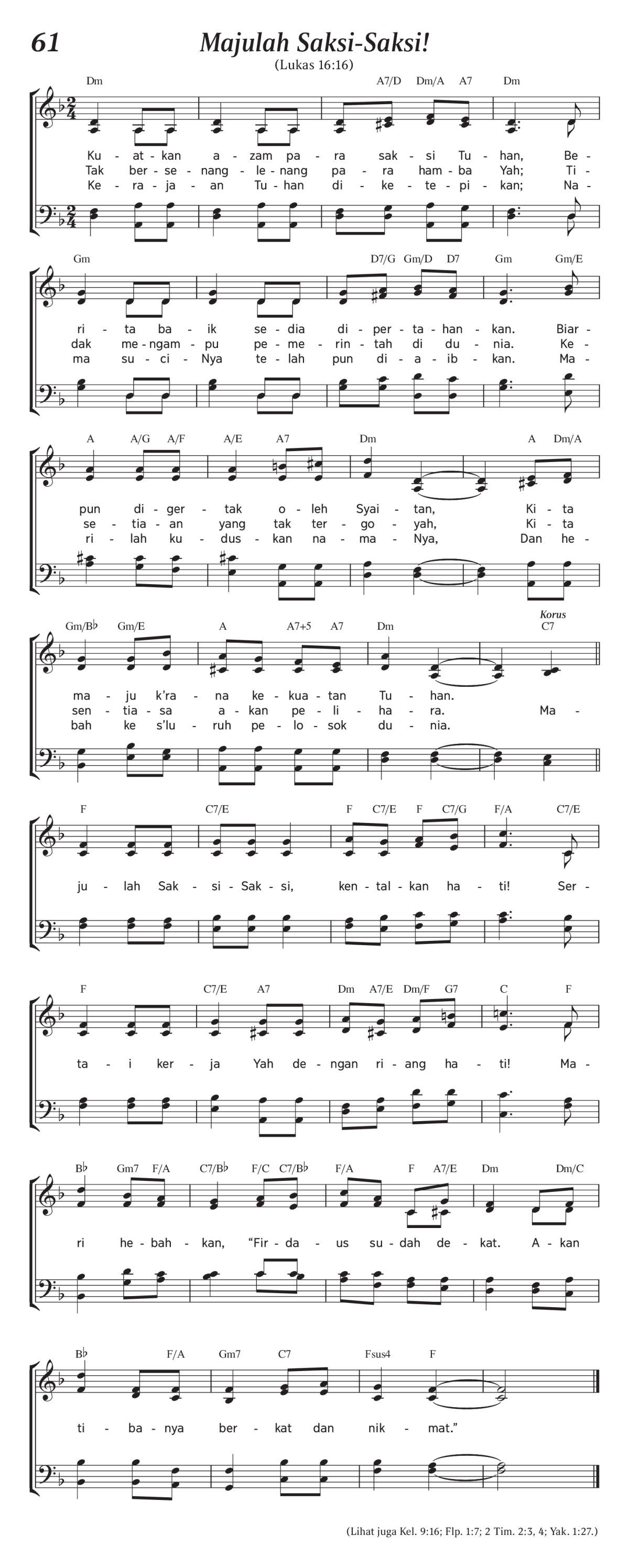 61

Majulah Saksi-Saksi!

(Lukas 16:16)

Dm A7/D Dm/A A7 Dm

Ku - at - kan a - zam pa - ra sak - si Tu - han, Be -
Tak ber - se - nang - le - nang pa - ra ham - ba Yah; Ti -
Ke - ra - ja - an Tu - han di - ke - te - pi - kan; Na -

Gm D7/G Gm/D D7 Gm Gm/E

ri - ta ba - ik se - dia di - per - ta - han - kan. Biar -
dak me - ngam - pu pe - me - rin - tah di du - nia. Ke -
ma su - ci - Nya te - lah pun di - a - ib - kan. Ma -

A A/G A/F A/E A7 Dm A Dm/A

pun di - ger - tak o - leh Syai - tan, Ki - ta
se - tia - an yang tak ter - go - yah, Ki - ta
ri - lah ku - dus - kan na - ma - Nya, Dan he -

Gm/B♭ Gm/E A A7+5 A7 Dm Korus C7

ma - ju k'ra - na ke - kua - tan Tu - han.
sen - tia - sa a - kan pe - li - ha - ra. Ma -
bah ke s'lu - ruh pe - lo - sok du - nia.

F C7/E F C7/E F C7/G F/A C7/E

ju - lah Sak - si - Sak - si, ken - tal - kan ha - ti! Ser -

F C7/E A7 Dm A7/E Dm/F G7 C F

ta - i ker - ja Yah de - ngan ri - ang ha - ti! Ma -

B♭ Gm7 F/A C7/B♭ F/C C7/B♭ F/A F A7/E Dm Dm/C

ri he - bah - kan, "Fir - da - us su - dah de - kat. A - kan

B♭ F/A Gm7 C7 Fsus4 F

ti - ba - nya ber - kat dan nik - mat."

(Lihat juga Kel. 9:16; Flp. 1:7; 2 Tim. 2:3, 4; Yak. 1:27.)